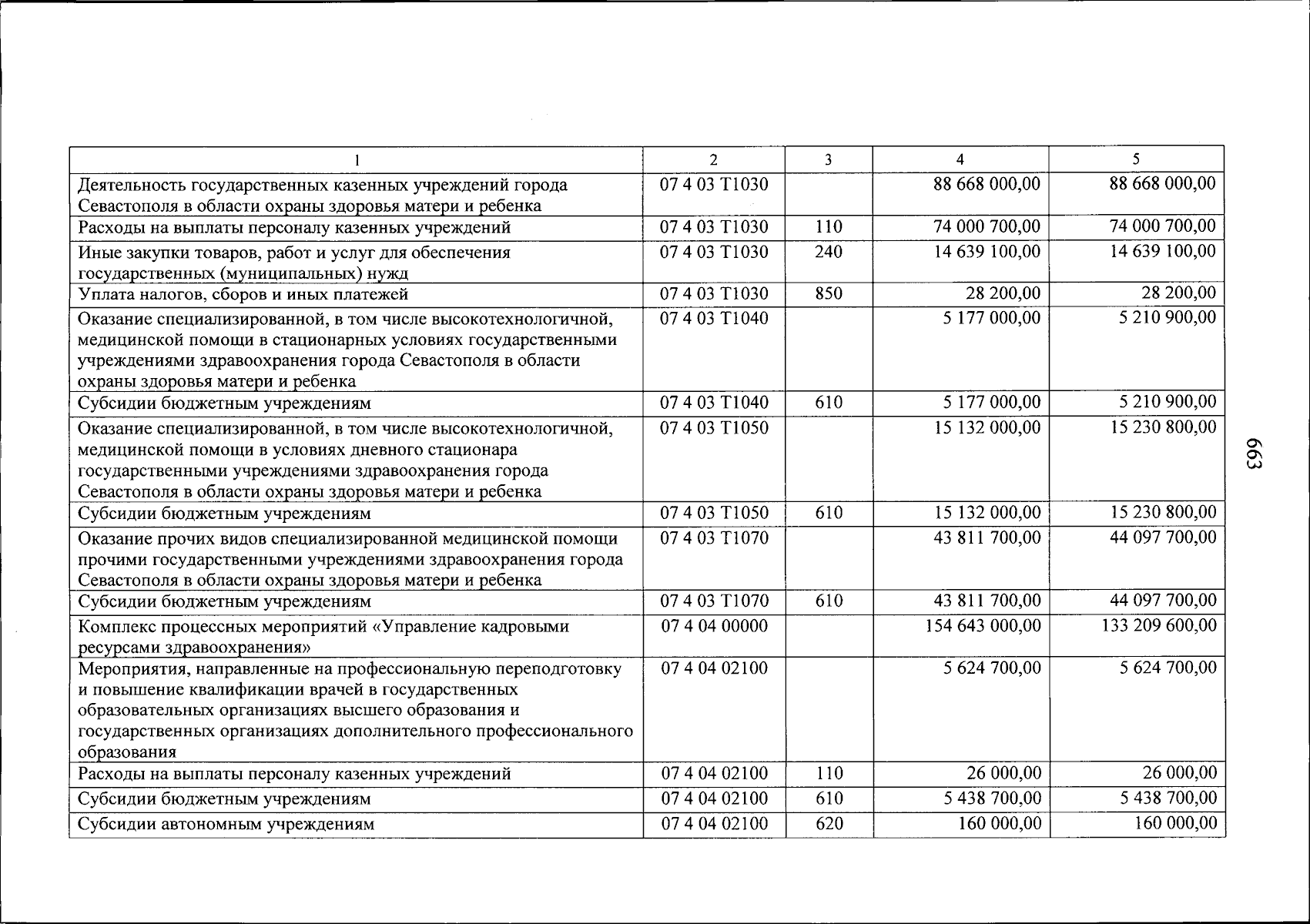 | 1 | 2 | 3 | 4 | 5 |
|---|---|---|---|---|
| Деятельность государственных казенных учреждений города Севастополя в области охраны здоровья матери и ребенка | 07 4 03 Т1030 | | 88 668 000,00 | 88 668 000,00 |
| Расходы на выплаты персоналу казенных учреждений | 07 4 03 Т1030 | 110 | 74 000 700,00 | 74 000 700,00 |
| Иные закупки товаров, работ и услуг для обеспечения государственных (муниципальных) нужд | 07 4 03 Т1030 | 240 | 14 639 100,00 | 14 639 100,00 |
| Уплата налогов, сборов и иных платежей | 07 4 03 Т1030 | 850 | 28 200,00 | 28 200,00 |
| Оказание специализированной, в том числе высокотехнологичной, медицинской помощи в стационарных условиях государственными учреждениями здравоохранения города Севастополя в области охраны здоровья матери и ребенка | 07 4 03 Т1040 | | 5 177 000,00 | 5 210 900,00 |
| Субсидии бюджетным учреждениям | 07 4 03 Т1040 | 610 | 5 177 000,00 | 5 210 900,00 |
| Оказание специализированной, в том числе высокотехнологичной, медицинской помощи в условиях дневного стационара государственными учреждениями здравоохранения города Севастополя в области охраны здоровья матери и ребенка | 07 4 03 Т1050 | | 15 132 000,00 | 15 230 800,00 |
| Субсидии бюджетным учреждениям | 07 4 03 Т1050 | 610 | 15 132 000,00 | 15 230 800,00 |
| Оказание прочих видов специализированной медицинской помощи прочими государственными учреждениями здравоохранения города Севастополя в области охраны здоровья матери и ребенка | 07 4 03 Т1070 | | 43 811 700,00 | 44 097 700,00 |
| Субсидии бюджетным учреждениям | 07 4 03 Т1070 | 610 | 43 811 700,00 | 44 097 700,00 |
| Комплекс процессных мероприятий «Управление кадровыми ресурсами здравоохранения» | 07 4 04 00000 | | 154 643 000,00 | 133 209 600,00 |
| Мероприятия, направленные на профессиональную переподготовку и повышение квалификации врачей в государственных образовательных организациях высшего образования и государственных организациях дополнительного профессионального образования | 07 4 04 02100 | | 5 624 700,00 | 5 624 700,00 |
| Расходы на выплаты персоналу казенных учреждений | 07 4 04 02100 | 110 | 26 000,00 | 26 000,00 |
| Субсидии бюджетным учреждениям | 07 4 04 02100 | 610 | 5 438 700,00 | 5 438 700,00 |
| Субсидии автономным учреждениям | 07 4 04 02100 | 620 | 160 000,00 | 160 000,00 |

663